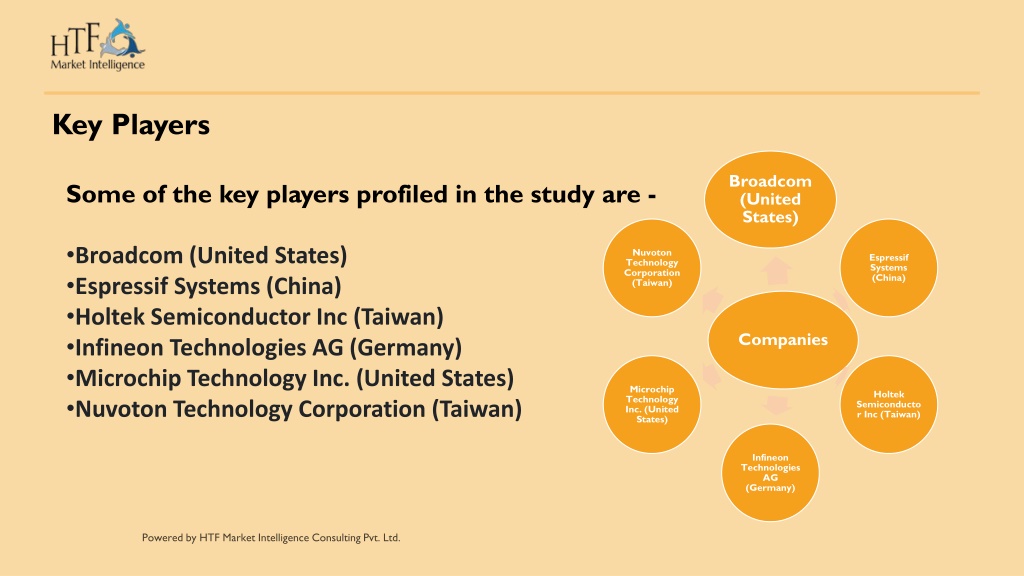 HTF
Market Intelligence

Key Players

Some of the key players profiled in the study are -

•Broadcom (United States)
•Espressif Systems (China)
•Holtek Semiconductor Inc (Taiwan)
•Infineon Technologies AG (Germany)
•Microchip Technology Inc. (United States)
•Nuvoton Technology Corporation (Taiwan)

Broadcom (United States)

Espressif Systems (China)

Holtek Semiconductor Inc (Taiwan)

Infineon Technologies AG (Germany)

Microchip Technology Inc. (United States)

Nuvoton Technology Corporation (Taiwan)

Companies

Powered by HTF Market Intelligence Consulting Pvt. Ltd.